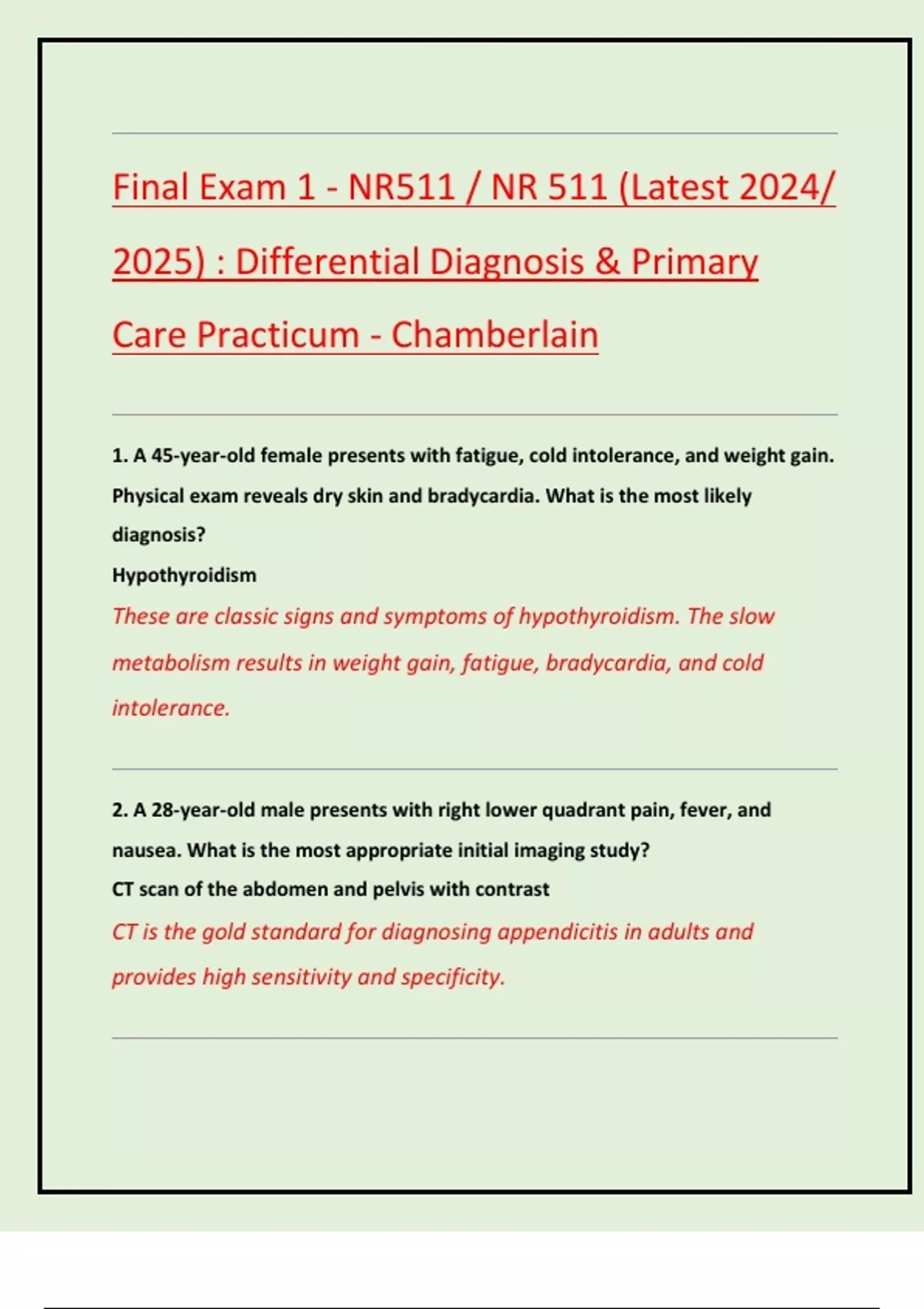 Final Exam 1 - NR511 / NR 511 (Latest 2024/ 2025) : Differential Diagnosis & Primary Care Practicum - Chamberlain

1. A 45-year-old female presents with fatigue, cold intolerance, and weight gain. Physical exam reveals dry skin and bradycardia. What is the most likely diagnosis?
Hypothyroidism
These are classic signs and symptoms of hypothyroidism. The slow metabolism results in weight gain, fatigue, bradycardia, and cold intolerance.

2. A 28-year-old male presents with right lower quadrant pain, fever, and nausea. What is the most appropriate initial imaging study?
CT scan of the abdomen and pelvis with contrast
CT is the gold standard for diagnosing appendicitis in adults and provides high sensitivity and specificity.